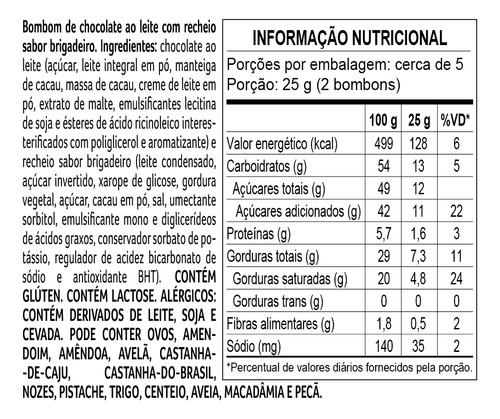 Bombom de chocolate ao leite com recheio sabor brigadeiro. Ingredientes: chocolate ao leite (açúcar, leite integral em pó, manteiga de cacau, massa de cacau, creme de leite em pó, extrato de malte, emulsificantes lecitina de soja e ésteres de ácido ricinoleico interesterificados com poliglicerol e aromatizante) e recheio sabor brigadeiro (leite condensado, açúcar invertido, xarope de glicose, gordura vegetal, açúcar, cacau em pó, sal, umectante sorbitol, emulsificante mono e diglicerídeos de ácidos graxos, conservador sorbato de potássio, regulador de acidez bicarbonato de sódio e antioxidante BHT). CONTÉM GLÚTEN. CONTÉM LACTOSE. ALÉRGICOS: CONTÉM DERIVADOS DE LEITE, SOJA E CEVADA. PODE CONTER OVOS, AMENDOIM, AMÊNDOA, AVELÃ, CASTANHA-DE-CAJU, CASTANHA-DO-BRASIL, NOZES, PISTACHE, TRIGO, CENTEIO, AVEIA, MACADÂMIA E PECÃ.

INFORMAÇÃO NUTRICIONAL

Porções por embalagem: cerca de 5
Porção: 25 g (2 bombons)

| | 100 g | 25 g | %VD* |
|---|---|---|---|
| Valor energético (kcal) | 499 | 128 | 6 |
| Carboidratos (g) | 54 | 13 | 5 |
| Açúcares totais (g) | 49 | 12 | |
| Açúcares adicionados (g) | 42 | 11 | 22 |
| Proteínas (g) | 5,7 | 1,6 | 3 |
| Gorduras totais (g) | 29 | 7,3 | 11 |
| Gorduras saturadas (g) | 20 | 4,8 | 24 |
| Gorduras trans (g) | 0 | 0 | 0 |
| Fibras alimentares (g) | 1,8 | 0,5 | 2 |
| Sódio (mg) | 140 | 35 | 2 |

*Percentual de valores diários fornecidos pela porção.